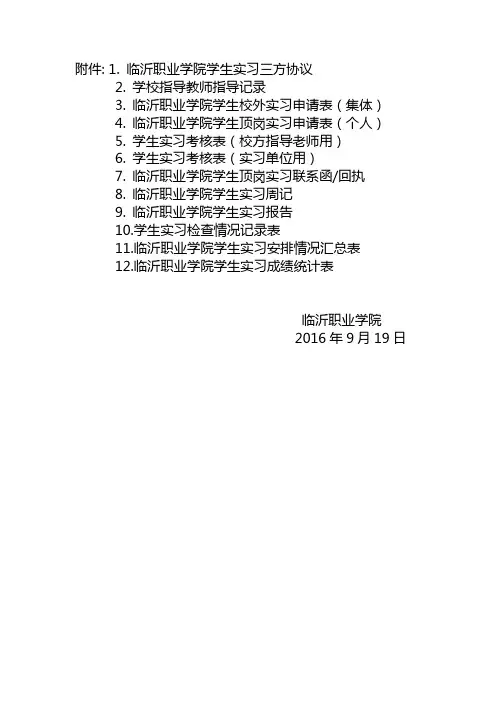 附件: 1. 临沂职业学院学生实习三方协议
2. 学校指导教师指导记录
3. 临沂职业学院学生校外实习申请表（集体）
4. 临沂职业学院学生顶岗实习申请表（个人）
5. 学生实习考核表（校方指导老师用）
6. 学生实习考核表（实习单位用）
7. 临沂职业学院学生顶岗实习联系函/回执
8. 临沂职业学院学生实习周记
9. 临沂职业学院学生实习报告
10.学生实习检查情况记录表
11.临沂职业学院学生实习安排情况汇总表
12.临沂职业学院学生实习成绩统计表

临沂职业学院
2016 年 9 月 19 日